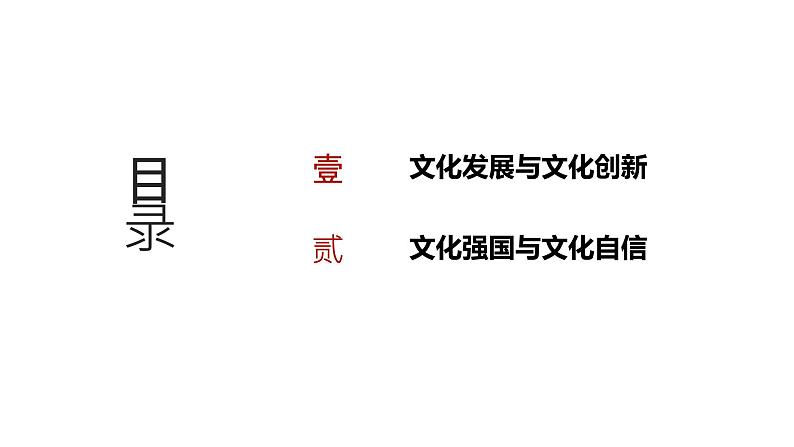 目录

壹 文化发展与文化创新

贰 文化强国与文化自信